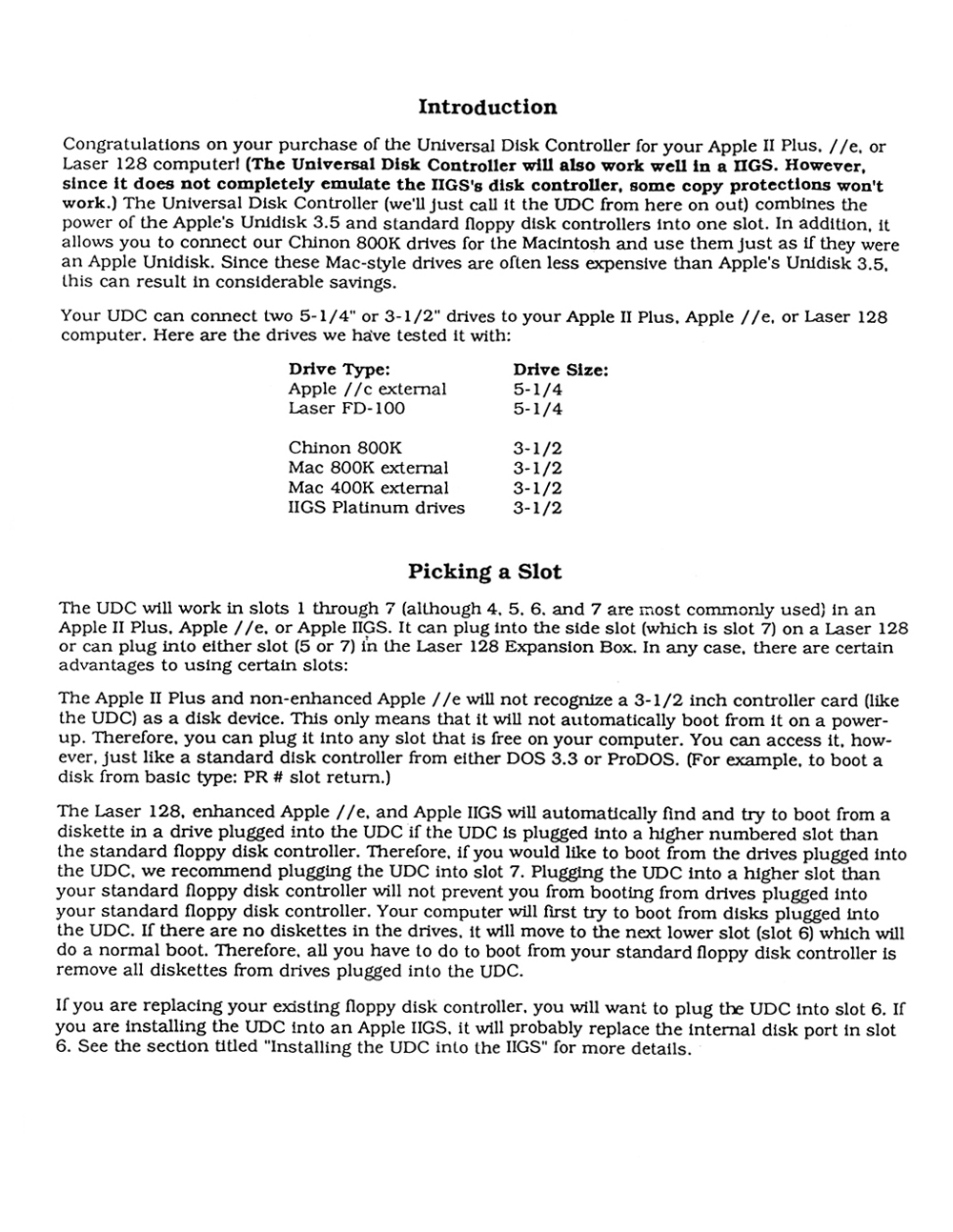 Introduction

Congratulations on your purchase of the Universal Disk Controller for your Apple II Plus, //e, or Laser 128 computer! (The Universal Disk Controller will also work well in a IIGS. However, since it does not completely emulate the IIGS's disk controller, some copy protections won't work.) The Universal Disk Controller (we'll just call it the UDC from here on out) combines the power of the Apple's Unidisk 3.5 and standard floppy disk controllers into one slot. In addition, it allows you to connect our Chinon 800K drives for the Macintosh and use them just as if they were an Apple Unidisk. Since these Mac-style drives are often less expensive than Apple's Unidisk 3.5, this can result in considerable savings.

Your UDC can connect two 5-1/4" or 3-1/2" drives to your Apple II Plus, Apple //e, or Laser 128 computer. Here are the drives we have tested it with:

| Drive Type: | Drive Size: |
|---|---|
| Apple //c external | 5-1/4 |
| Laser FD-100 | 5-1/4 |
| Chinon 800K | 3-1/2 |
| Mac 800K external | 3-1/2 |
| Mac 400K external | 3-1/2 |
| IIGS Platinum drives | 3-1/2 |

Picking a Slot

The UDC will work in slots 1 through 7 (although 4, 5, 6, and 7 are most commonly used) in an Apple II Plus, Apple //e, or Apple IIGS. It can plug into the side slot (which is slot 7) on a Laser 128 or can plug into either slot (5 or 7) in the Laser 128 Expansion Box. In any case, there are certain advantages to using certain slots:

The Apple II Plus and non-enhanced Apple //e will not recognize a 3-1/2 inch controller card (like the UDC) as a disk device. This only means that it will not automatically boot from it on a power-up. Therefore, you can plug it into any slot that is free on your computer. You can access it, however, just like a standard disk controller from either DOS 3.3 or ProDOS. (For example, to boot a disk from basic type: PR # slot return.)

The Laser 128, enhanced Apple //e, and Apple IIGS will automatically find and try to boot from a diskette in a drive plugged into the UDC if the UDC is plugged into a higher numbered slot than the standard floppy disk controller. Therefore, if you would like to boot from the drives plugged into the UDC, we recommend plugging the UDC into slot 7. Plugging the UDC into a higher slot than your standard floppy disk controller will not prevent you from booting from drives plugged into your standard floppy disk controller. Your computer will first try to boot from disks plugged into the UDC. If there are no diskettes in the drives, it will move to the next lower slot (slot 6) which will do a normal boot. Therefore, all you have to do to boot from your standard floppy disk controller is remove all diskettes from drives plugged into the UDC.

If you are replacing your existing floppy disk controller, you will want to plug the UDC into slot 6. If you are installing the UDC into an Apple IIGS, it will probably replace the internal disk port in slot 6. See the section titled "Installing the UDC into the IIGS" for more details.